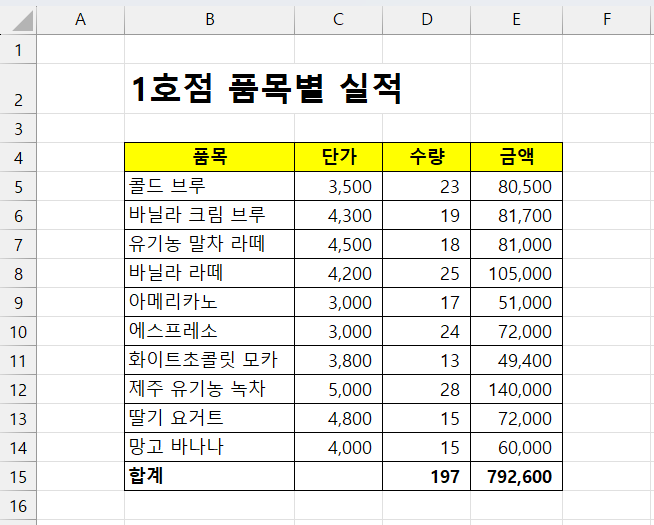 | | A | B | C | D | E | F |
|---|---|---|---|---|---|---|
| 1 | | | | | | |
| 2 | | 1호점 품목별 실적 | | | | |
| 3 | | | | | | |
| 4 | | 품목 | 단가 | 수량 | 금액 | |
| 5 | | 콜드 브루 | 3,500 | 23 | 80,500 | |
| 6 | | 바닐라 크림 브루 | 4,300 | 19 | 81,700 | |
| 7 | | 유기농 말차 라떼 | 4,500 | 18 | 81,000 | |
| 8 | | 바닐라 라떼 | 4,200 | 25 | 105,000 | |
| 9 | | 아메리카노 | 3,000 | 17 | 51,000 | |
| 10 | | 에스프레소 | 3,000 | 24 | 72,000 | |
| 11 | | 화이트초콜릿 모카 | 3,800 | 13 | 49,400 | |
| 12 | | 제주 유기농 녹차 | 5,000 | 28 | 140,000 | |
| 13 | | 딸기 요거트 | 4,800 | 15 | 72,000 | |
| 14 | | 망고 바나나 | 4,000 | 15 | 60,000 | |
| 15 | | 합계 | | 197 | 792,600 | |
| 16 | | | | | | |